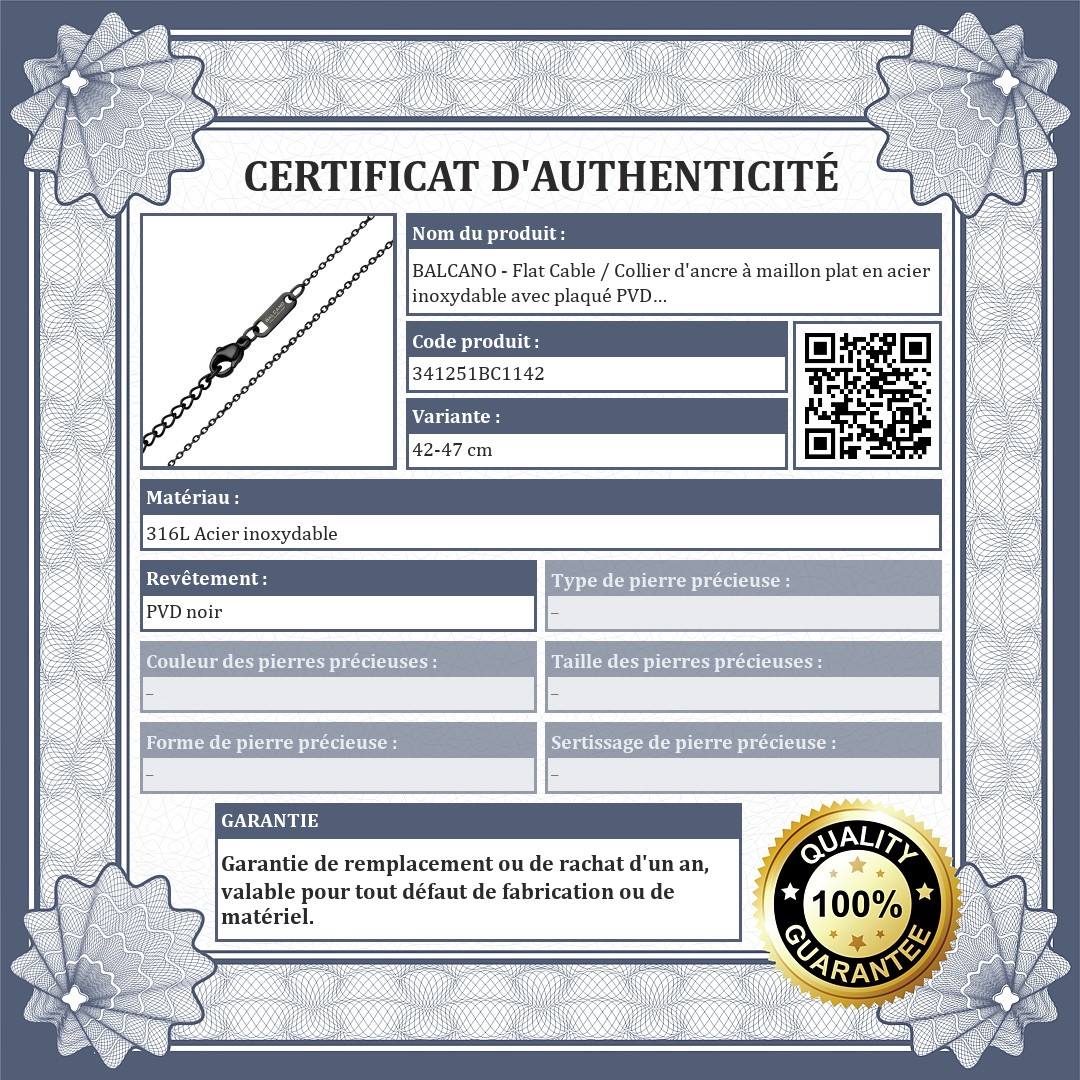 CERTIFICAT D'AUTHENTICITÉ

Nom du produit :
BALCANO - Flat Cable / Collier d'ancre à maillon plat en acier inoxydable avec plaqué PVD...

Code produit :
341251BC1142

Variante :
42-47 cm

Matériau :
316L Acier inoxydable

Revêtement :
PVD noir

Type de pierre précieuse :
–

Couleur des pierres précieuses :
–

Taille des pierres précieuses :
–

Forme de pierre précieuse :
–

Sertissage de pierre précieuse :
–

GARANTIE
Garantie de remplacement ou de rachat d'un an, valable pour tout défaut de fabrication ou de matériel.

QUALITY
100%
GUARANTEE